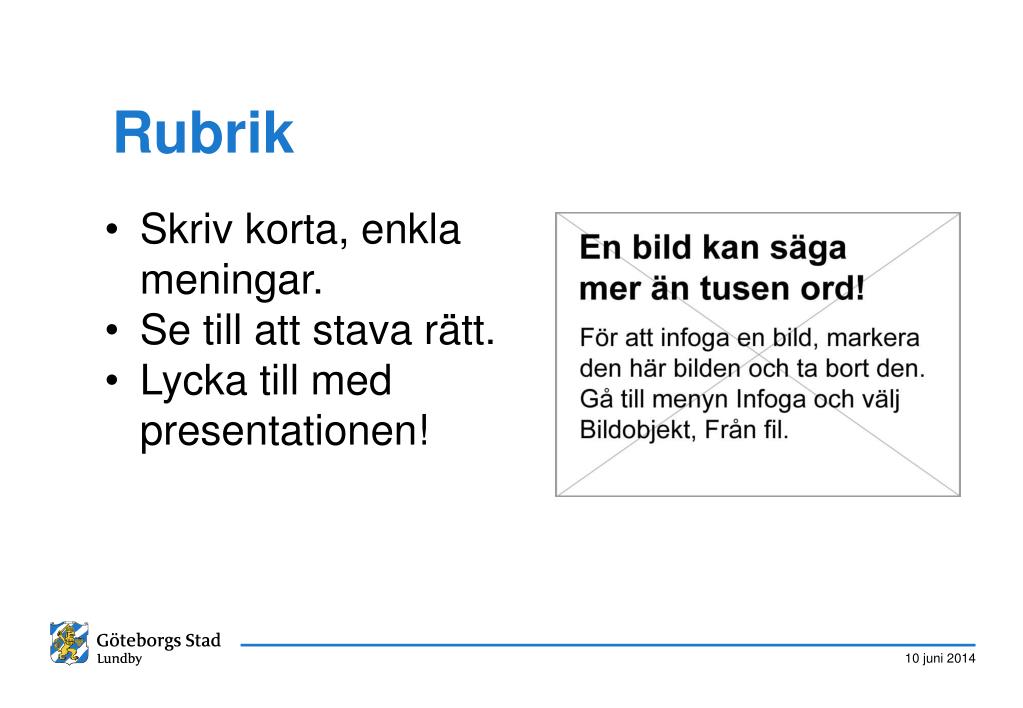 Rubrik

• Skriv korta, enkla meningar.
• Se till att stava rätt.
• Lycka till med presentationen!

En bild kan säga mer än tusen ord!

För att infoga en bild, markera den här bilden och ta bort den. Gå till menyn Infoga och välj Bildobjekt, Från fil.

Göteborgs Stad
Lundby

10 juni 2014